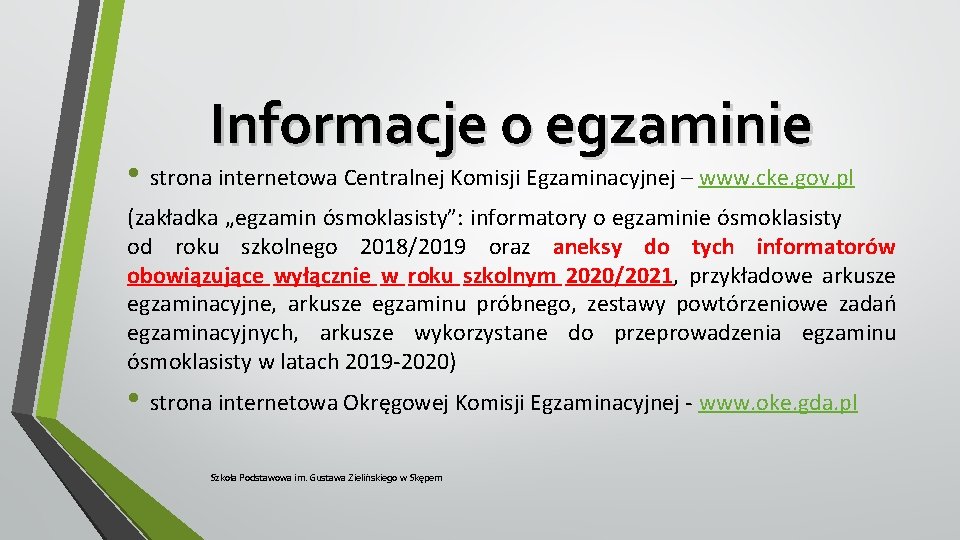 Informacje o egzaminie

• strona internetowa Centralnej Komisji Egzaminacyjnej – www.cke.gov.pl

(zakładka „egzamin ósmoklasisty”: informatory o egzaminie ósmoklasisty od roku szkolnego 2018/2019 oraz aneksy do tych informatorów obowiązujące wyłącznie w roku szkolnym 2020/2021, przykładowe arkusze egzaminacyjne, arkusze egzaminu próbnego, zestawy powtórzeniowe zadań egzaminacyjnych, arkusze wykorzystane do przeprowadzenia egzaminu ósmoklasisty w latach 2019-2020)

• strona internetowa Okręgowej Komisji Egzaminacyjnej - www.oke.gda.pl

Szkoła Podstawowa im. Gustawa Zielińskiego w Skępem